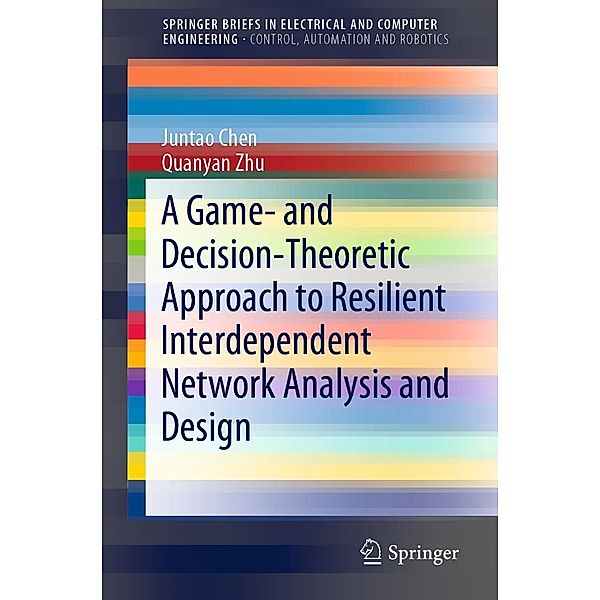 SPRINGER BRIEFS IN ELECTRICAL AND COMPUTER ENGINEERING · CONTROL, AUTOMATION AND ROBOTICS

Juntao Chen
Quanyan Zhu

A Game- and Decision-Theoretic Approach to Resilient Interdependent Network Analysis and Design

Springer